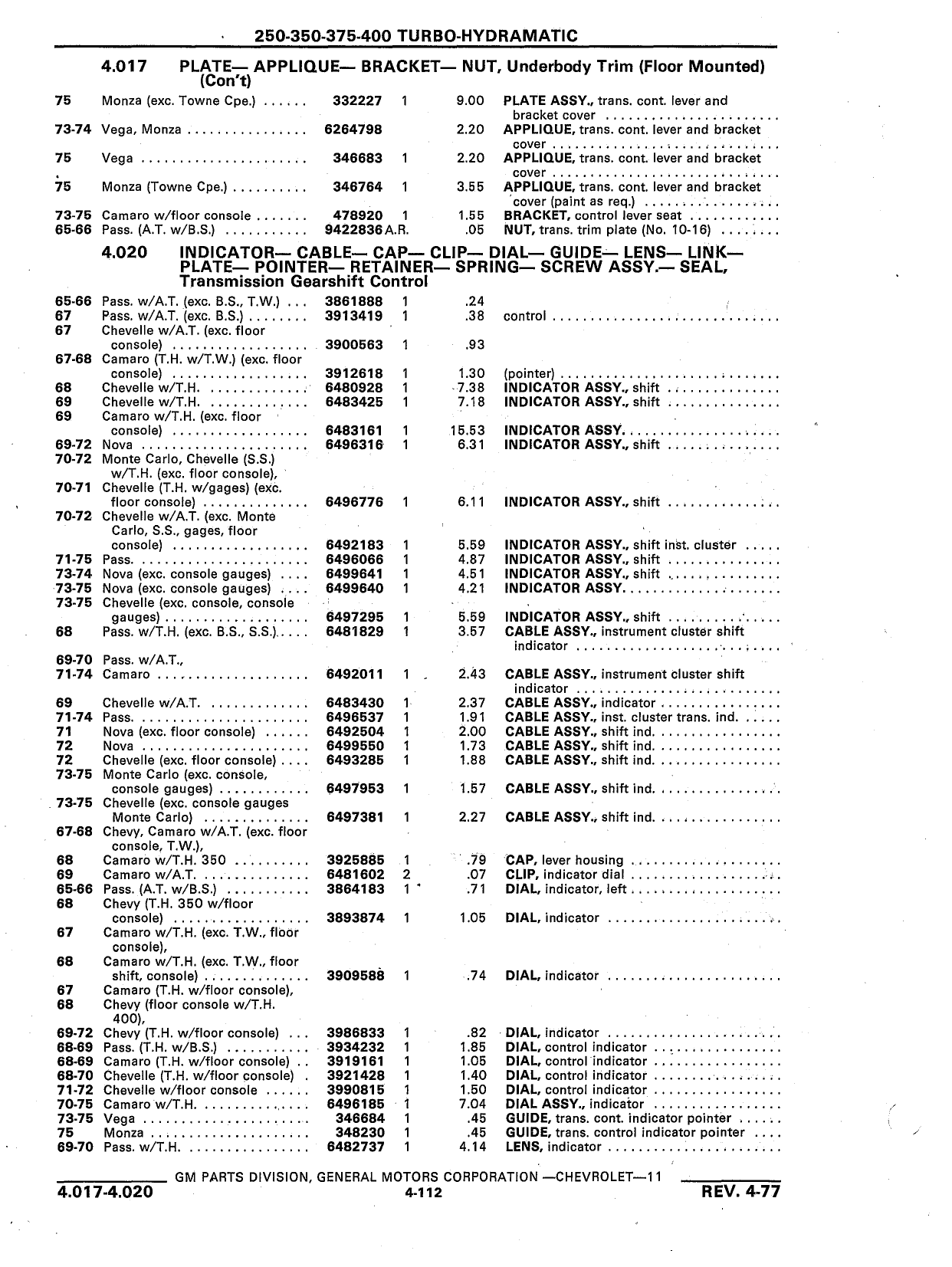 250-350-375-400 TURBO-HYDRAMATIC

4.017 PLATE— APPLIQUE— BRACKET— NUT, Underbody Trim (Floor Mounted) (Con't)

| | | | | | |
|---|---|---|---|---|---|
| 75 | Monza (exc. Towne Cpe.) | 332227 | 1 | 9.00 | PLATE ASSY., trans. cont. lever and bracket cover |
| 73-74 | Vega, Monza | 6264798 | | 2.20 | APPLIQUE, trans. cont. lever and bracket cover |
| 75 | Vega | 346683 | 1 | 2.20 | APPLIQUE, trans. cont. lever and bracket cover |
| 75 | Monza (Towne Cpe.) | 346764 | 1 | 3.55 | APPLIQUE, trans. cont. lever and bracket cover (paint as req.) |
| 73-75 | Camaro w/floor console | 478920 | 1 | 1.55 | BRACKET, control lever seat |
| 65-66 | Pass. (A.T. w/B.S.) | 9422836 | A.R. | .05 | NUT, trans. trim plate (No. 10-16) |

4.020 INDICATOR— CABLE— CAP— CLIP— DIAL— GUIDE— LENS— LINK— PLATE— POINTER— RETAINER— SPRING— SCREW ASSY.— SEAL, Transmission Gearshift Control

| | | | | | |
|---|---|---|---|---|---|
| 65-66 | Pass. w/A.T. (exc. B.S., T.W.) | 3861888 | 1 | .24 | |
| 67 | Pass. w/A.T. (exc. B.S.) | 3913419 | 1 | .38 | control |
| 67 | Chevelle w/A.T. (exc. floor console) | 3900563 | 1 | .93 | |
| 67-68 | Camaro (T.H. w/T.W.) (exc. floor console) | 3912618 | 1 | 1.30 | (pointer) |
| 68 | Chevelle w/T.H. | 6480928 | 1 | 7.38 | INDICATOR ASSY., shift |
| 69 | Chevelle w/T.H. | 6483425 | 1 | 7.18 | INDICATOR ASSY., shift |
| 69 | Camaro w/T.H. (exc. floor console) | 6483161 | 1 | 15.53 | INDICATOR ASSY. |
| 69-72 | Nova | 6496316 | 1 | 6.31 | INDICATOR ASSY., shift |
| 70-72 | Monte Carlo, Chevelle (S.S.) w/T.H. (exc. floor console), | | | | |
| 70-71 | Chevelle (T.H. w/gages) (exc. floor console) | 6496776 | 1 | 6.11 | INDICATOR ASSY., shift |
| 70-72 | Chevelle w/A.T. (exc. Monte Carlo, S.S., gages, floor console) | 6492183 | 1 | 5.59 | INDICATOR ASSY., shift inst. cluster |
| 71-75 | Pass. | 6496066 | 1 | 4.87 | INDICATOR ASSY., shift |
| 73-74 | Nova (exc. console gauges) | 6499641 | 1 | 4.51 | INDICATOR ASSY., shift |
| 73-75 | Nova (exc. console gauges) | 6499640 | 1 | 4.21 | INDICATOR ASSY. |
| 73-75 | Chevelle (exc. console, console gauges) | 6497295 | 1 | 5.59 | INDICATOR ASSY., shift |
| 68 | Pass. w/T.H. (exc. B.S., S.S.) | 6481829 | 1 | 3.57 | CABLE ASSY., instrument cluster shift indicator |
| 69-70 | Pass. w/A.T., | | | | |
| 71-74 | Camaro | 6492011 | 1 | 2.43 | CABLE ASSY., instrument cluster shift indicator |
| 69 | Chevelle w/A.T. | 6483430 | 1 | 2.37 | CABLE ASSY., indicator |
| 71-74 | Pass. | 6496537 | 1 | 1.91 | CABLE ASSY., inst. cluster trans. ind. |
| 71 | Nova (exc. floor console) | 6492504 | 1 | 2.00 | CABLE ASSY., shift ind. |
| 72 | Nova | 6499550 | 1 | 1.73 | CABLE ASSY., shift ind. |
| 72 | Chevelle (exc. floor console) | 6493285 | 1 | 1.88 | CABLE ASSY., shift ind. |
| 73-75 | Monte Carlo (exc. console, console gauges) | 6497953 | 1 | 1.57 | CABLE ASSY., shift ind. |
| 73-75 | Chevelle (exc. console gauges Monte Carlo) | 6497381 | 1 | 2.27 | CABLE ASSY., shift ind. |
| 67-68 | Chevy, Camaro w/A.T. (exc. floor console, T.W.), | | | | |
| 68 | Camaro w/T.H. 350 | 3925885 | 1 | .79 | CAP, lever housing |
| 69 | Camaro w/A.T. | 6481602 | 2 | .07 | CLIP, indicator dial |
| 65-66 | Pass. (A.T. w/B.S.) | 3864183 | 1 | .71 | DIAL, indicator, left |
| 68 | Chevy (T.H. 350 w/floor console) | 3893874 | 1 | 1.05 | DIAL, indicator |
| 67 | Camaro w/T.H. (exc. T.W., floor console), | | | | |
| 68 | Camaro w/T.H. (exc. T.W., floor shift, console) | 3909588 | 1 | .74 | DIAL, indicator |
| 67 | Camaro (T.H. w/floor console), | | | | |
| 68 | Chevy (floor console w/T.H. 400), | | | | |
| 69-72 | Chevy (T.H. w/floor console) | 3986833 | 1 | .82 | DIAL, indicator |
| 68-69 | Pass. (T.H. w/B.S.) | 3934232 | 1 | 1.85 | DIAL, control indicator |
| 68-69 | Camaro (T.H. w/floor console) | 3919161 | 1 | 1.05 | DIAL, control indicator |
| 68-70 | Chevelle (T.H. w/floor console) | 3921428 | 1 | 1.40 | DIAL, control indicator |
| 71-72 | Chevelle w/floor console | 3990815 | 1 | 1.50 | DIAL, control indicator |
| 70-75 | Camaro w/T.H. | 6496185 | 1 | 7.04 | DIAL ASSY., indicator |
| 73-75 | Vega | 346684 | 1 | .45 | GUIDE, trans. cont. indicator pointer |
| 75 | Monza | 348230 | 1 | .45 | GUIDE, trans. control indicator pointer |
| 69-70 | Pass. w/T.H. | 6482737 | 1 | 4.14 | LENS, indicator |

GM PARTS DIVISION, GENERAL MOTORS CORPORATION —CHEVROLET—11
4.017-4.020 4-112 REV. 4-77